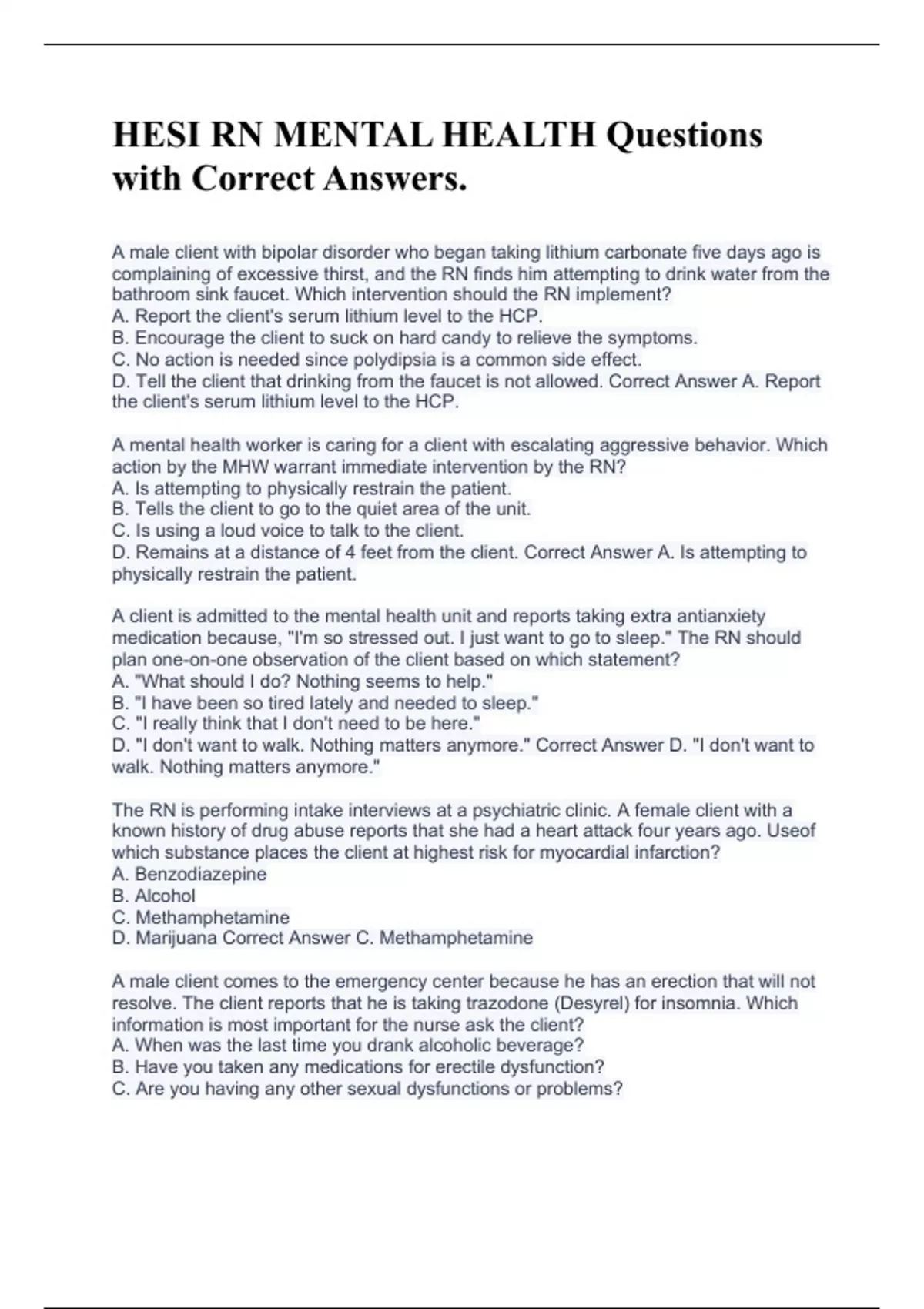 HESI RN MENTAL HEALTH Questions with Correct Answers.

A male client with bipolar disorder who began taking lithium carbonate five days ago is complaining of excessive thirst, and the RN finds him attempting to drink water from the bathroom sink faucet. Which intervention should the RN implement?
A. Report the client's serum lithium level to the HCP.
B. Encourage the client to suck on hard candy to relieve the symptoms.
C. No action is needed since polydipsia is a common side effect.
D. Tell the client that drinking from the faucet is not allowed. Correct Answer A. Report the client's serum lithium level to the HCP.

A mental health worker is caring for a client with escalating aggressive behavior. Which action by the MHW warrant immediate intervention by the RN?
A. Is attempting to physically restrain the patient.
B. Tells the client to go to the quiet area of the unit.
C. Is using a loud voice to talk to the client.
D. Remains at a distance of 4 feet from the client. Correct Answer A. Is attempting to physically restrain the patient.

A client is admitted to the mental health unit and reports taking extra antianxiety medication because, "I'm so stressed out. I just want to go to sleep." The RN should plan one-on-one observation of the client based on which statement?
A. "What should I do? Nothing seems to help."
B. "I have been so tired lately and needed to sleep."
C. "I really think that I don't need to be here."
D. "I don't want to walk. Nothing matters anymore." Correct Answer D. "I don't want to walk. Nothing matters anymore."

The RN is performing intake interviews at a psychiatric clinic. A female client with a known history of drug abuse reports that she had a heart attack four years ago. Useof which substance places the client at highest risk for myocardial infarction?
A. Benzodiazepine
B. Alcohol
C. Methamphetamine
D. Marijuana Correct Answer C. Methamphetamine

A male client comes to the emergency center because he has an erection that will not resolve. The client reports that he is taking trazodone (Desyrel) for insomnia. Which information is most important for the nurse ask the client?
A. When was the last time you drank alcoholic beverage?
B. Have you taken any medications for erectile dysfunction?
C. Are you having any other sexual dysfunctions or problems?